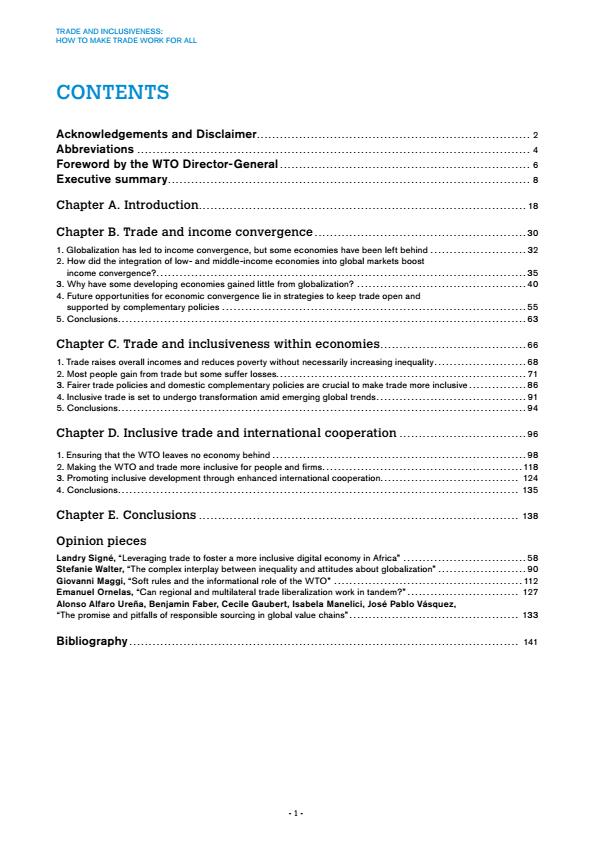 TRADE AND INCLUSIVENESS:
HOW TO MAKE TRADE WORK FOR ALL

CONTENTS

Acknowledgements and Disclaimer 2
Abbreviations 4
Foreword by the WTO Director-General 6
Executive summary 8

Chapter A. Introduction 18

Chapter B. Trade and income convergence 30

1. Globalization has led to income convergence, but some economies have been left behind 32
2. How did the integration of low- and middle-income economies into global markets boost income convergence? 35
3. Why have some developing economies gained little from globalization? 40
4. Future opportunities for economic convergence lie in strategies to keep trade open and supported by complementary policies 55
5. Conclusions 63

Chapter C. Trade and inclusiveness within economies 66

1. Trade raises overall incomes and reduces poverty without necessarily increasing inequality 68
2. Most people gain from trade but some suffer losses 71
3. Fairer trade policies and domestic complementary policies are crucial to make trade more inclusive 86
4. Inclusive trade is set to undergo transformation amid emerging global trends 91
5. Conclusions 94

Chapter D. Inclusive trade and international cooperation 96

1. Ensuring that the WTO leaves no economy behind 98
2. Making the WTO and trade more inclusive for people and firms 118
3. Promoting inclusive development through enhanced international cooperation 124
4. Conclusions 135

Chapter E. Conclusions 138

Opinion pieces

Landry Signé, "Leveraging trade to foster a more inclusive digital economy in Africa" 58
Stefanie Walter, "The complex interplay between inequality and attitudes about globalization" 90
Giovanni Maggi, "Soft rules and the informational role of the WTO" 112
Emanuel Ornelas, "Can regional and multilateral trade liberalization work in tandem?" 127
Alonso Alfaro Ureña, Benjamin Faber, Cecile Gaubert, Isabela Manelici, José Pablo Vásquez, "The promise and pitfalls of responsible sourcing in global value chains" 133

Bibliography 141

- 1 -